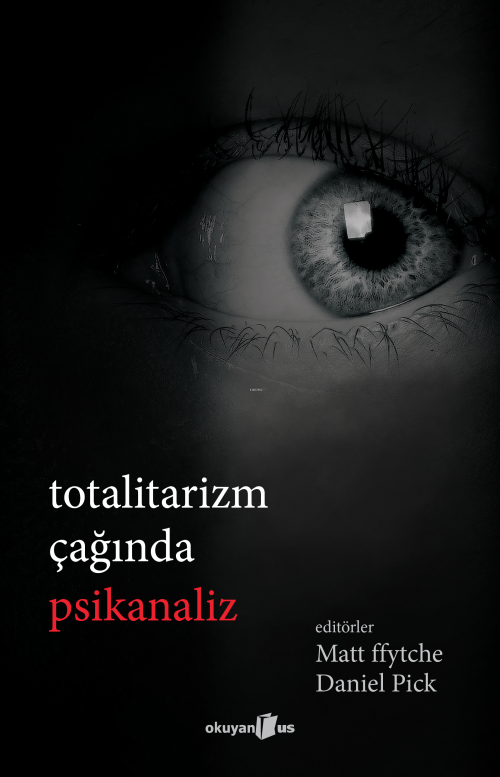 totalitarizm çağında psikanaliz

editörler
Matt ffytche
Daniel Pick

okuyan us